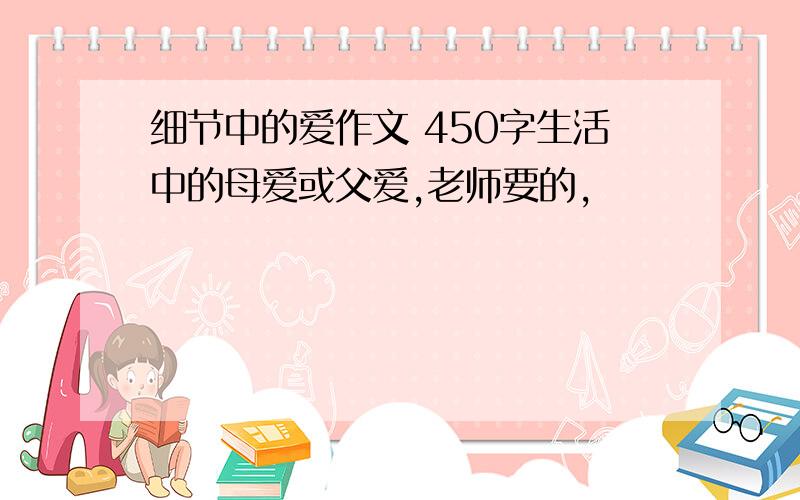 细节中的爱作文 450字生活中的母爱或父爱,老师要的,